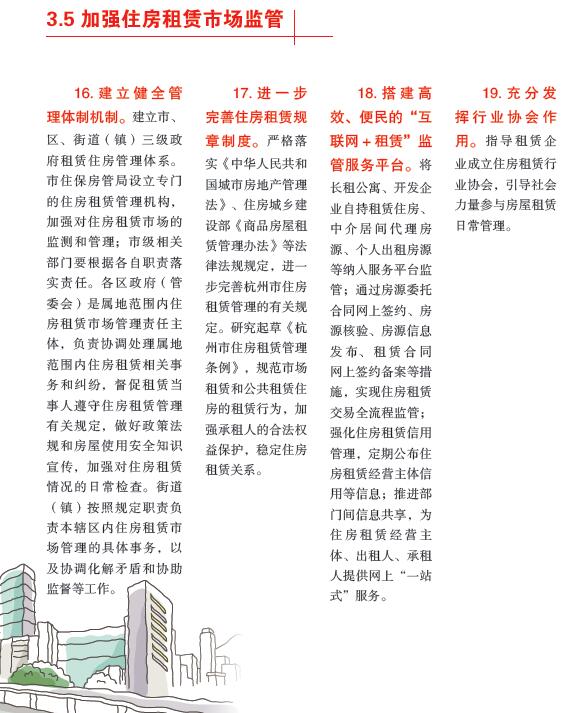 3.5 加强住房租赁市场监管

16. 建立健全管理体制机制。建立市、区、街道（镇）三级政府租赁住房管理体系。市住保房管局设立专门的住房租赁管理机构，加强对住房租赁市场的监测和管理；市级相关部门要根据各自职责落实责任。各区政府（管委会）是属地范围内住房租赁市场管理责任主体，负责协调处理属地范围内住房租赁相关事务和纠纷，督促租赁当事人遵守住房租赁管理有关规定，做好政策法规和房屋使用安全知识宣传，加强对住房租赁情况的日常检查。街道（镇）按照规定职责负责本辖区内住房租赁市场管理的具体事务，以及协调化解矛盾和协助监督等工作。

17. 进一步完善住房租赁规章制度。严格落实《中华人民共和国城市房地产管理法》、住房城乡建设部《商品房屋租赁管理办法》等法律法规规定，进一步完善杭州市住房租赁管理的有关规定。研究起草《杭州市住房租赁管理条例》，规范市场租赁和公共租赁住房的租赁行为，加强承租人的合法权益保护，稳定住房租赁关系。

18. 搭建高效、便民的“互联网＋租赁”监管服务平台。将长租公寓、开发企业自持租赁住房、中介居间代理房源、个人出租房源等纳入服务平台监管；通过房源委托合同网上签约、房源核验、房源信息发布、租赁合同网上签约备案等措施，实现住房租赁交易全流程监管；强化住房租赁信用管理，定期公布住房租赁经营主体信用等信息；推进部门间信息共享，为住房租赁经营主体、出租人、承租人提供网上“一站式”服务。

19. 充分发挥行业协会作用。指导租赁企业成立住房租赁行业协会，引导社会力量参与房屋租赁日常管理。